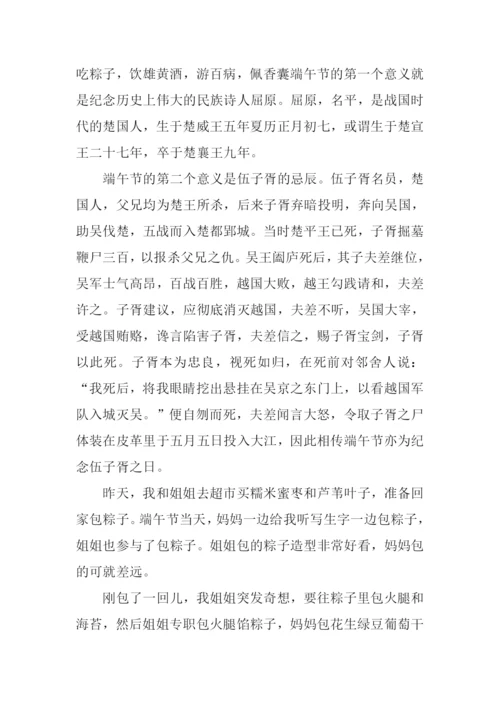 吃粽子，饮雄黄酒，游百病，佩香囊端午节的第一个意义就是纪念历史上伟大的民族诗人屈原。屈原，名平，是战国时代的楚国人，生于楚威王五年夏历正月初七，或谓生于楚宣王二十七年，卒于楚襄王九年。

端午节的第二个意义是伍子胥的忌辰。伍子胥名员，楚国人，父兄均为楚王所杀，后来子胥弃暗投明，奔向吴国，助吴伐楚，五战而入楚都郢城。当时楚平王已死，子胥掘墓鞭尸三百，以报杀父兄之仇。吴王阖庐死后，其子夫差继位，吴军士气高昂，百战百胜，越国大败，越王勾践请和，夫差许之。子胥建议，应彻底消灭越国，夫差不听，吴国大宰，受越国贿赂，谗言陷害子胥，夫差信之，赐子胥宝剑，子胥以此死。子胥本为忠良，视死如归，在死前对邻舍人说："我死后，将我眼睛挖出悬挂在吴京之东门上，以看越国军队入城灭吴。"便自刎而死，夫差闻言大怒，令取子胥之尸体装在皮革里于五月五日投入大江，因此相传端午节亦为纪念伍子胥之日。

昨天，我和姐姐去超市买糯米蜜枣和芦苇叶子，准备回家包粽子。端午节当天，妈妈一边给我听写生字一边包粽子，姐姐也参与了包粽子。姐姐包的粽子造型非常好看，妈妈包的可就差远。

刚包了一回儿，我姐姐突发奇想，要往粽子里包火腿和海苔，然后姐姐专职包火腿馅粽子，妈妈包花生绿豆葡萄干